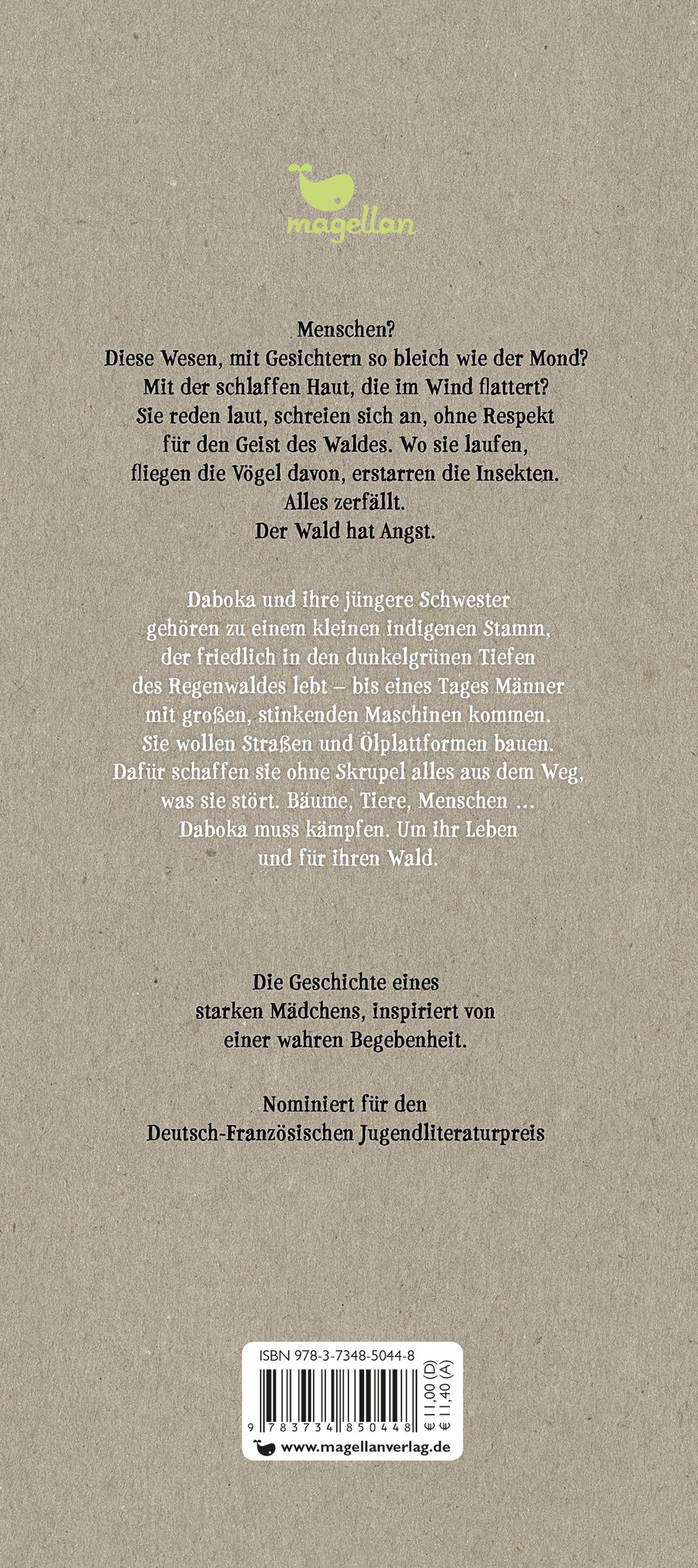 magellan

Menschen?
Diese Wesen, mit Gesichtern so bleich wie der Mond?
Mit der schlaffen Haut, die im Wind flattert?
Sie reden laut, schreien sich an, ohne Respekt
für den Geist des Waldes. Wo sie laufen,
fliegen die Vögel davon, erstarren die Insekten.
Alles zerfällt.
Der Wald hat Angst.

Daboka und ihre jüngere Schwester
gehören zu einem kleinen indigenen Stamm,
der friedlich in den dunkelgrünen Tiefen
des Regenwaldes lebt – bis eines Tages Männer
mit großen, stinkenden Maschinen kommen.
Sie wollen Straßen und Ölplattformen bauen.
Dafür schaffen sie ohne Skrupel alles aus dem Weg,
was sie stört. Bäume, Tiere, Menschen ...
Daboka muss kämpfen. Um ihr Leben
und für ihren Wald.

Die Geschichte eines
starken Mädchens, inspiriert von
einer wahren Begebenheit.

Nominiert für den
Deutsch-Französischen Jugendliteraturpreis

ISBN 978-3-7348-5044-8

9 783734 850448

€ 11,00 (D)
€ 11,40 (A)

www.magellanverlag.de